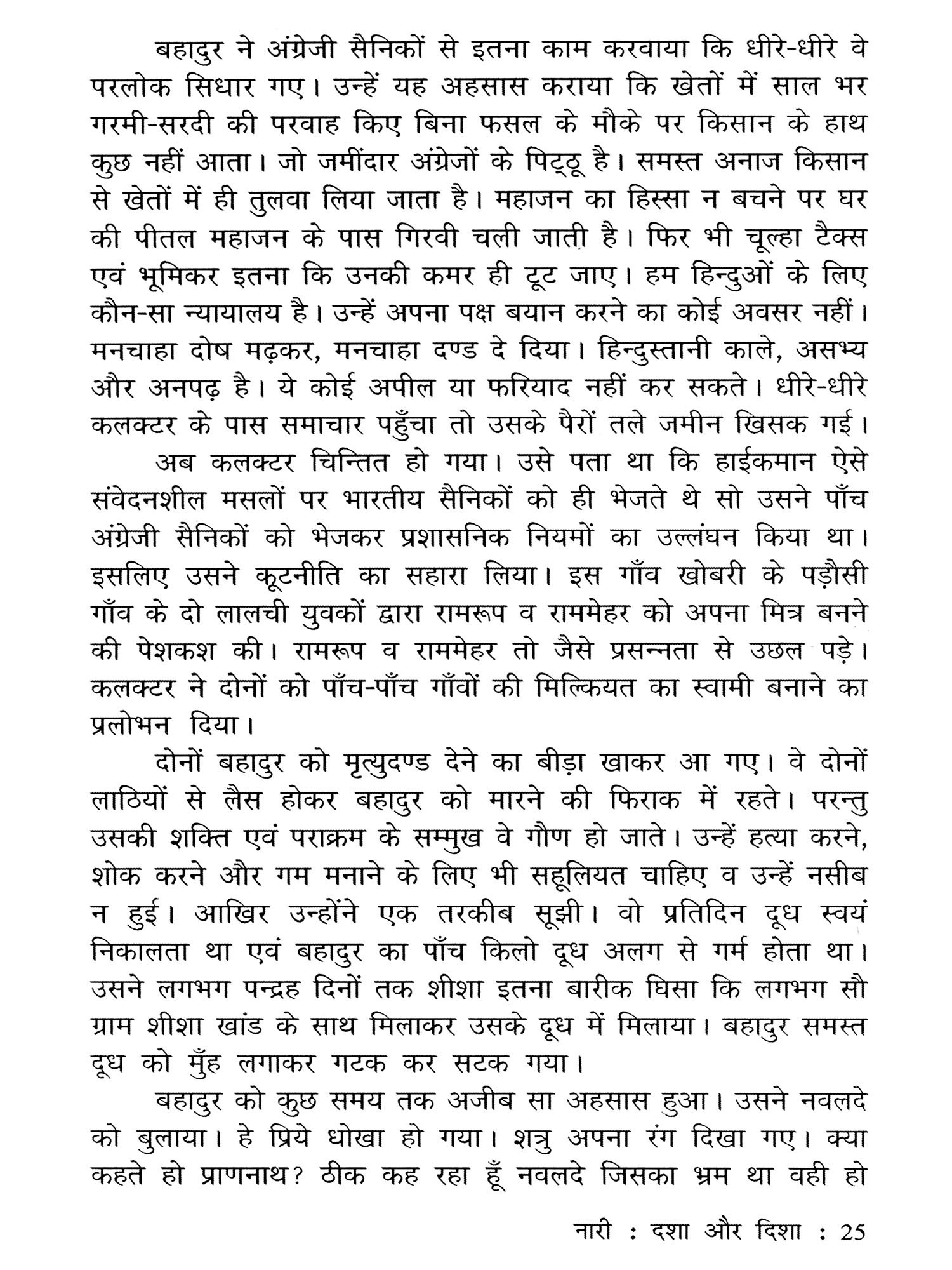 बहादुर ने अंग्रेजी सैनिकों से इतना काम करवाया कि धीरे-धीरे वे परलोक सिधार गए। उन्हें यह अहसास कराया कि खेतों में साल भर गरमी-सरदी की परवाह किए बिना फसल के मौके पर किसान के हाथ कुछ नहीं आता। जो जमींदार अंग्रेजों के पिट्ठू है। समस्त अनाज किसान से खेतों में ही तुलवा लिया जाता है। महाजन का हिस्सा न बचने पर घर की पीतल महाजन के पास गिरवी चली जाती है। फिर भी चूल्हा टैक्स एवं भूमिकर इतना कि उनकी कमर ही टूट जाए। हम हिन्दुओं के लिए कौन-सा न्यायालय है। उन्हें अपना पक्ष बयान करने का कोई अवसर नहीं। मनचाहा दोष मढ़कर, मनचाहा दण्ड दे दिया। हिन्दुस्तानी काले, असभ्य और अनपढ़ है। ये कोई अपील या फरियाद नहीं कर सकते। धीरे-धीरे कलक्टर के पास समाचार पहुँचा तो उसके पैरों तले जमीन खिसक गई।

अब कलक्टर चिन्तित हो गया। उसे पता था कि हाईकमान ऐसे संवेदनशील मसलों पर भारतीय सैनिकों को ही भेजते थे सो उसने पाँच अंग्रेजी सैनिकों को भेजकर प्रशासनिक नियमों का उल्लंघन किया था। इसलिए उसने कूटनीति का सहारा लिया। इस गाँव खोबरी के पड़ौसी गाँव के दो लालची युवकों द्वारा रामरूप व राममेहर को अपना मित्र बनने की पेशकश की। रामरूप व राममेहर तो जैसे प्रसन्नता से उछल पड़े। कलक्टर ने दोनों को पाँच-पाँच गाँवों की मिल्कियत का स्वामी बनाने का प्रलोभन दिया।

दोनों बहादुर को मृत्युदण्ड देने का बीड़ा खाकर आ गए। वे दोनों लाठियों से लैस होकर बहादुर को मारने की फिराक में रहते। परन्तु उसकी शक्ति एवं पराक्रम के सम्मुख वे गौण हो जाते। उन्हें हत्या करने, शोक करने और गम मनाने के लिए भी सहूलियत चाहिए व उन्हें नसीब न हुई। आखिर उन्होंने एक तरकीब सूझी। वो प्रतिदिन दूध स्वयं निकालता था एवं बहादुर का पाँच किलो दूध अलग से गर्म होता था। उसने लगभग पन्द्रह दिनों तक शीशा इतना बारीक घिसा कि लगभग सौ ग्राम शीशा खांड के साथ मिलाकर उसके दूध में मिलाया। बहादुर समस्त दूध को मुँह लगाकर गटक कर सटक गया।

बहादुर को कुछ समय तक अजीब सा अहसास हुआ। उसने नवलदे को बुलाया। हे प्रिये धोखा हो गया। शत्रु अपना रंग दिखा गए। क्या कहते हो प्राणनाथ? ठीक कह रहा हूँ नवलदे जिसका भ्रम था वही हो

नारी : दशा और दिशा : 25